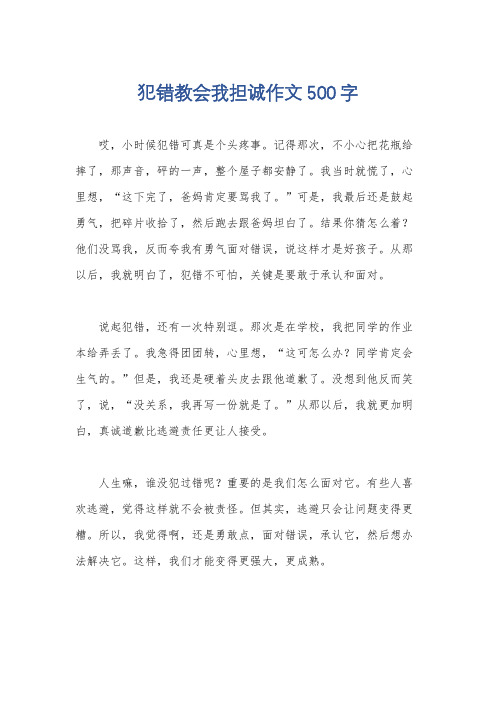 犯错教会我担诚作文500字

哎，小时候犯错可真是个头疼事。记得那次，不小心把花瓶给摔了，那声音，砰的一声，整个屋子都安静了。我当时就慌了，心里想，“这下完了，爸妈肯定要骂我了。”可是，我最后还是鼓起勇气，把碎片收拾了，然后跑去跟爸妈坦白了。结果你猜怎么着？他们没骂我，反而夸我有勇气面对错误，说这样才是好孩子。从那以后，我就明白了，犯错不可怕，关键是要敢于承认和面对。

说起犯错，还有一次特别逗。那次是在学校，我把同学的作业本给弄丢了。我急得团团转，心里想，“这可怎么办？同学肯定会生气的。”但是，我还是硬着头皮去跟他道歉了。没想到他反而笑了，说，“没关系，我再写一份就是了。”从那以后，我就更加明白，真诚道歉比逃避责任更让人接受。

人生嘛，谁没犯过错呢？重要的是我们怎么面对它。有些人喜欢逃避，觉得这样就不会被责怪。但其实，逃避只会让问题变得更糟。所以，我觉得啊，还是勇敢点，面对错误，承认它，然后想办法解决它。这样，我们才能变得更强大，更成熟。